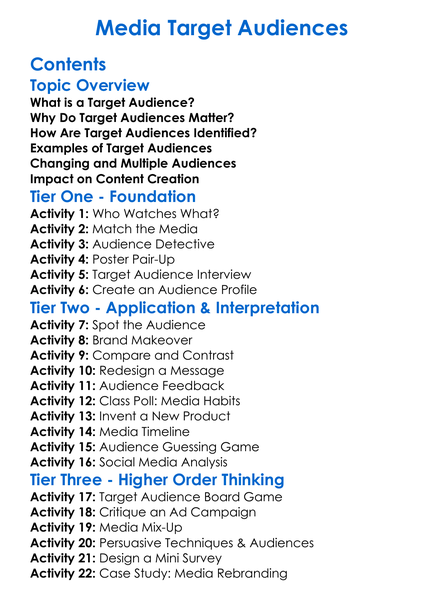 Media Target Audiences

Contents

Topic Overview

What is a Target Audience?
Why Do Target Audiences Matter?
How Are Target Audiences Identified?
Examples of Target Audiences
Changing and Multiple Audiences
Impact on Content Creation

Tier One - Foundation

Activity 1: Who Watches What?
Activity 2: Match the Media
Activity 3: Audience Detective
Activity 4: Poster Pair-Up
Activity 5: Target Audience Interview
Activity 6: Create an Audience Profile

Tier Two - Application & Interpretation

Activity 7: Spot the Audience
Activity 8: Brand Makeover
Activity 9: Compare and Contrast
Activity 10: Redesign a Message
Activity 11: Audience Feedback
Activity 12: Class Poll: Media Habits
Activity 13: Invent a New Product
Activity 14: Media Timeline
Activity 15: Audience Guessing Game
Activity 16: Social Media Analysis

Tier Three - Higher Order Thinking

Activity 17: Target Audience Board Game
Activity 18: Critique an Ad Campaign
Activity 19: Media Mix-Up
Activity 20: Persuasive Techniques & Audiences
Activity 21: Design a Mini Survey
Activity 22: Case Study: Media Rebranding